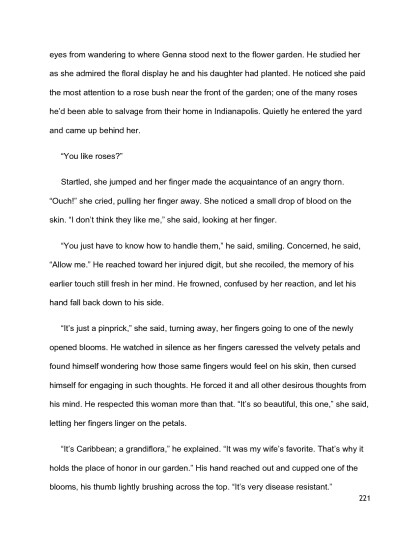 eyes from wandering to where Genna stood next to the flower garden. He studied her as she admired the floral display he and his daughter had planted. He noticed she paid the most attention to a rose bush near the front of the garden; one of the many roses he'd been able to salvage from their home in Indianapolis. Quietly he entered the yard and came up behind her.

"You like roses?"

Startled, she jumped and her finger made the acquaintance of an angry thorn. "Ouch!" she cried, pulling her finger away. She noticed a small drop of blood on the skin. "I don't think they like me," she said, looking at her finger.

"You just have to know how to handle them," he said, smiling. Concerned, he said, "Allow me." He reached toward her injured digit, but she recoiled, the memory of his earlier touch still fresh in her mind. He frowned, confused by her reaction, and let his hand fall back down to his side.

"It's just a pinprick," she said, turning away, her fingers going to one of the newly opened blooms. He watched in silence as her fingers caressed the velvety petals and found himself wondering how those same fingers would feel on his skin, then cursed himself for engaging in such thoughts. He forced it and all other desirous thoughts from his mind. He respected this woman more than that. "It's so beautiful, this one," she said, letting her fingers linger on the petals.

"It's Caribbean; a grandiflora," he explained. "It was my wife's favorite. That's why it holds the place of honor in our garden." His hand reached out and cupped one of the blooms, his thumb lightly brushing across the top. "It's very disease resistant."

221